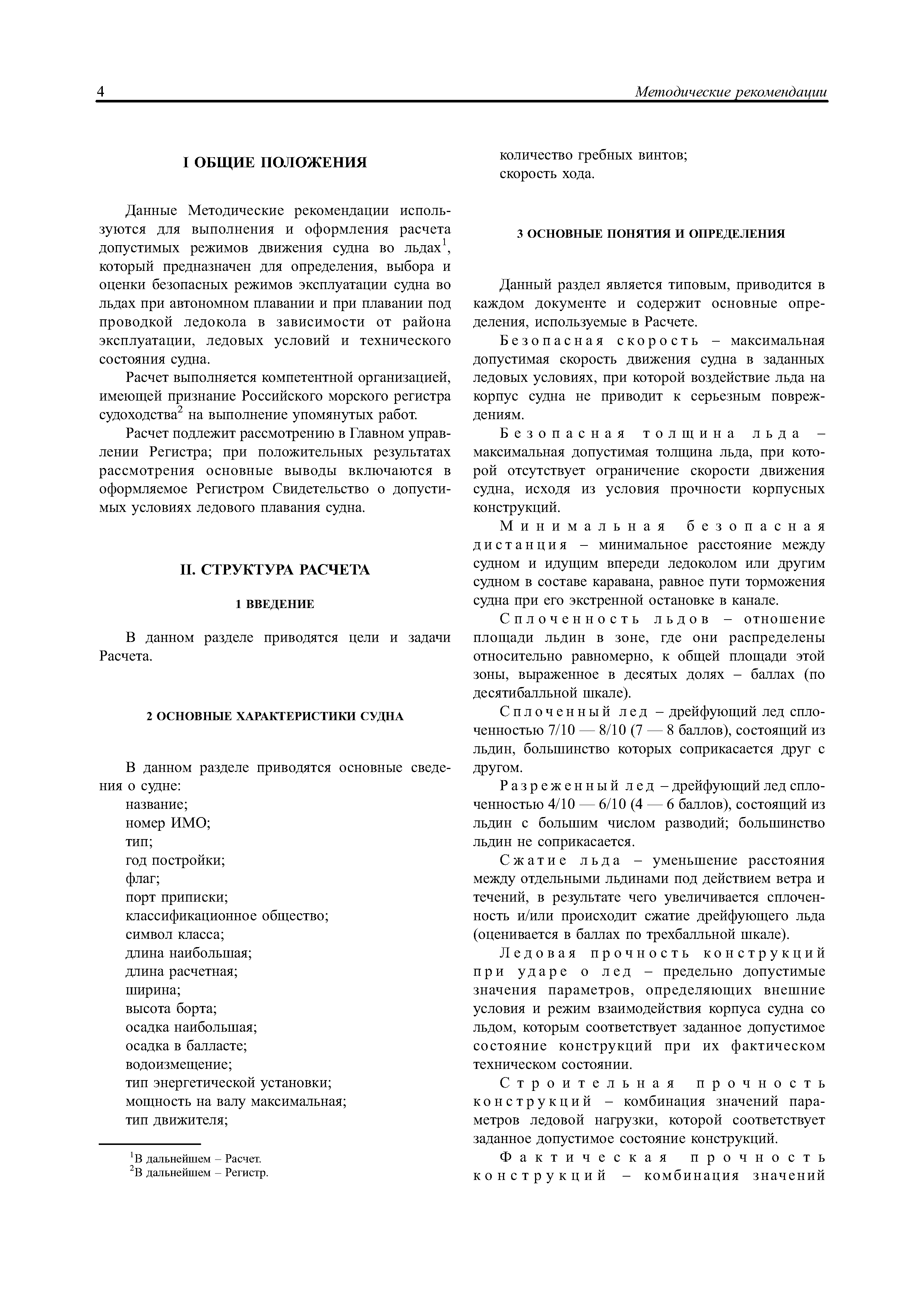 4 Методические рекомендации

I ОБЩИЕ ПОЛОЖЕНИЯ

Данные Методические рекомендации используются для выполнения и оформления расчета допустимых режимов движения судна во льдах$^1$, который предназначен для определения, выбора и оценки безопасных режимов эксплуатации судна во льдах при автономном плавании и при плавании под проводкой ледокола в зависимости от района эксплуатации, ледовых условий и технического состояния судна.

Расчет выполняется компетентной организацией, имеющей признание Российского морского регистра судоходства$^2$ на выполнение упомянутых работ.

Расчет подлежит рассмотрению в Главном управлении Регистра; при положительных результатах рассмотрения основные выводы включаются в оформляемое Регистром Свидетельство о допустимых условиях ледового плавания судна.

II. СТРУКТУРА РАСЧЕТА

1 ВВЕДЕНИЕ

В данном разделе приводятся цели и задачи Расчета.

2 ОСНОВНЫЕ ХАРАКТЕРИСТИКИ СУДНА

В данном разделе приводятся основные сведения о судне:
название;
номер ИМО;
тип;
год постройки;
флаг;
порт приписки;
классификационное общество;
символ класса;
длина наибольшая;
длина расчетная;
ширина;
высота борта;
осадка наибольшая;
осадка в балласте;
водоизмещение;
тип энергетической установки;
мощность на валу максимальная;
тип движителя;

$^1$В дальнейшем – Расчет.
$^2$В дальнейшем – Регистр.

количество гребных винтов;
скорость хода.

3 ОСНОВНЫЕ ПОНЯТИЯ И ОПРЕДЕЛЕНИЯ

Данный раздел является типовым, приводится в каждом документе и содержит основные определения, используемые в Расчете.

Безопасная скорость – максимальная допустимая скорость движения судна в заданных ледовых условиях, при которой воздействие льда на корпус судна не приводит к серьезным повреждениям.

Безопасная толщина льда – максимальная допустимая толщина льда, при которой отсутствует ограничение скорости движения судна, исходя из условия прочности корпусных конструкций.

Минимальная безопасная дистанция – минимальное расстояние между судном и идущим впереди ледоколом или другим судном в составе каравана, равное пути торможения судна при его экстренной остановке в канале.

Сплоченность льдов – отношение площади льдин в зоне, где они распределены относительно равномерно, к общей площади этой зоны, выраженное в десятых долях – баллах (по десятибалльной шкале).

Сплоченный лед – дрейфующий лед сплоченностью 7/10 — 8/10 (7 — 8 баллов), состоящий из льдин, большинство которых соприкасается друг с другом.

Разреженный лед – дрейфующий лед сплоченностью 4/10 — 6/10 (4 — 6 баллов), состоящий из льдин с большим числом разводий; большинство льдин не соприкасается.

Сжатие льда – уменьшение расстояния между отдельными льдинами под действием ветра и течений, в результате чего увеличивается сплоченность и/или происходит сжатие дрейфующего льда (оценивается в баллах по трехбалльной шкале).

Ледовая прочность конструкций при ударе о лед – предельно допустимые значения параметров, определяющих внешние условия и режим взаимодействия корпуса судна со льдом, которым соответствует заданное допустимое состояние конструкций при их фактическом техническом состоянии.

Строительная прочность конструкций – комбинация значений параметров ледовой нагрузки, которой соответствует заданное допустимое состояние конструкций.

Фактическая прочность конструкций – комбинация значений